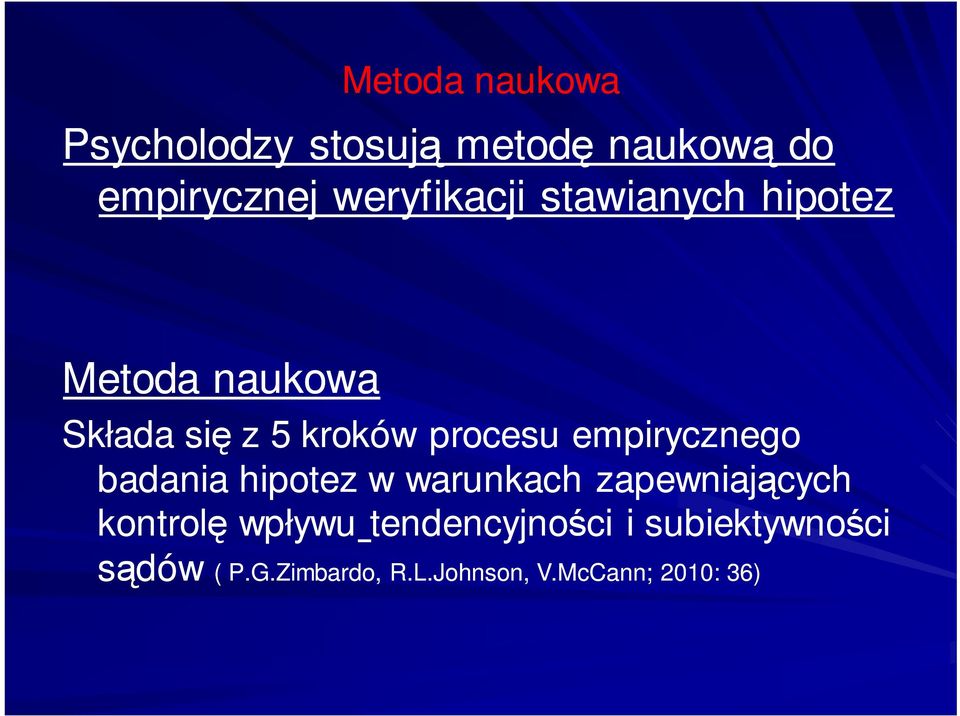 Metoda naukowa

Psycholodzy stosują metodę naukową do empirycznej weryfikacji stawianych hipotez

Metoda naukowa

Składa się z 5 kroków procesu empirycznego badania hipotez w warunkach zapewniających kontrolę wpływu_tendencyjności i subiektywności sądów ( P.G.Zimbardo, R.L.Johnson, V.McCann; 2010: 36)